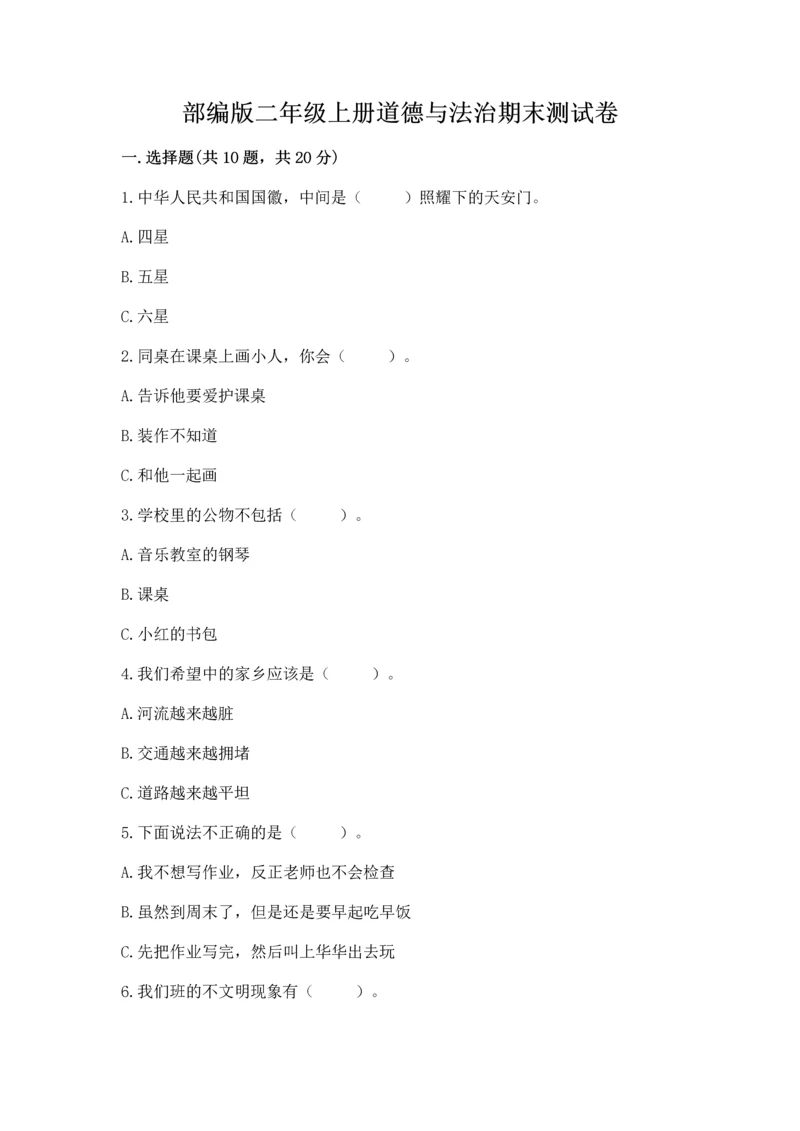 部编版二年级上册道德与法治期末测试卷

一.选择题(共10题，共20分)

1.中华人民共和国国徽，中间是（　　）照耀下的天安门。

A.四星

B.五星

C.六星

2.同桌在课桌上画小人，你会（　　）。

A.告诉他要爱护课桌

B.装作不知道

C.和他一起画

3.学校里的公物不包括（　　）。

A.音乐教室的钢琴

B.课桌

C.小红的书包

4.我们希望中的家乡应该是（　　）。

A.河流越来越脏

B.交通越来越拥堵

C.道路越来越平坦

5.下面说法不正确的是（　　）。

A.我不想写作业，反正老师也不会检查

B.虽然到周末了，但是还是要早起吃早饭

C.先把作业写完，然后叫上华华出去玩

6.我们班的不文明现象有（　　）。